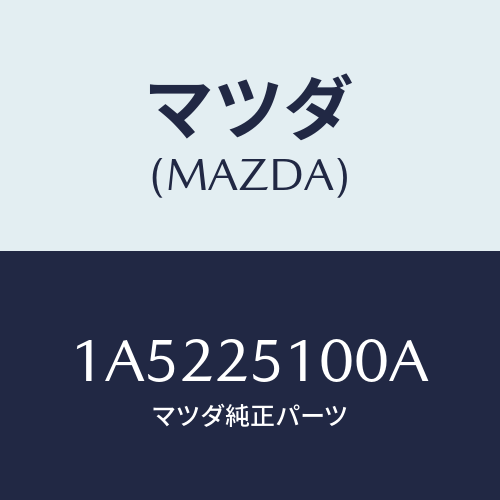 マツダ
(MAZDA)

1A5225100A
マツダ純正パーツ